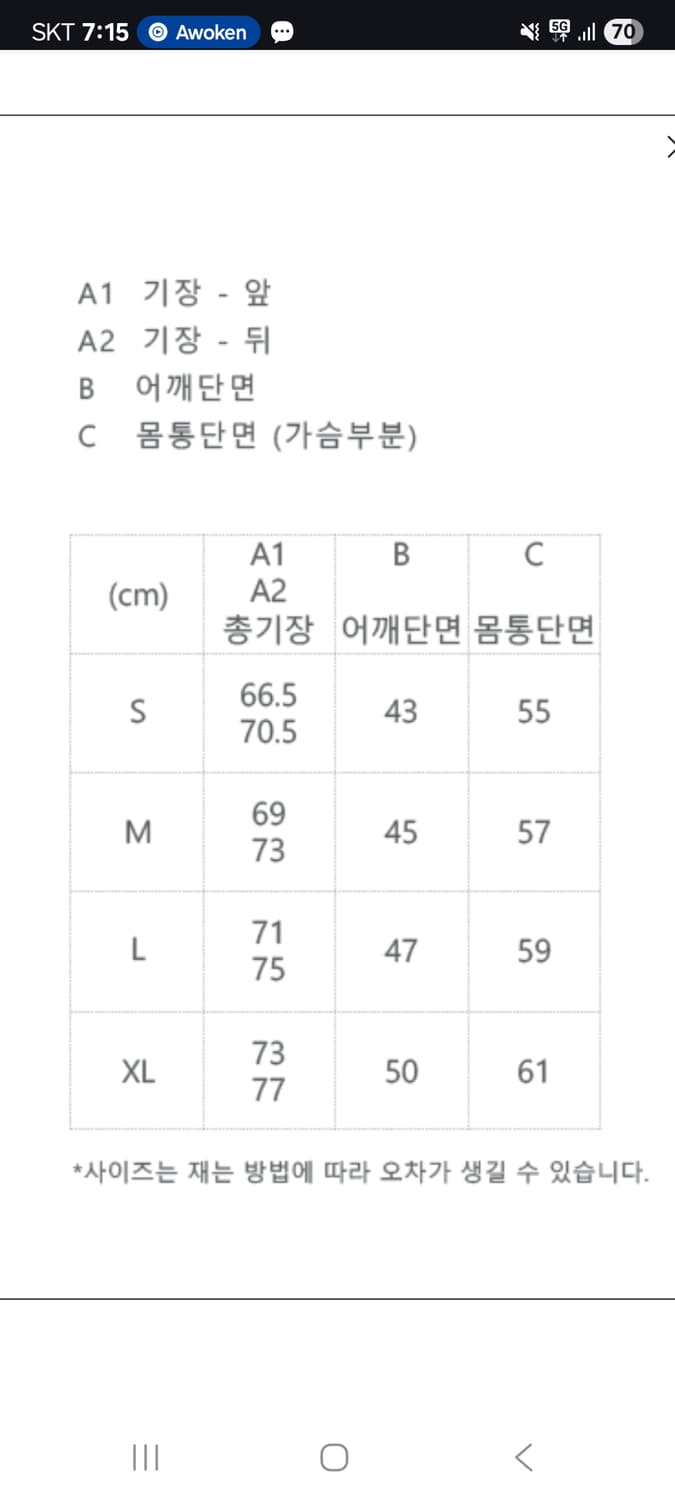 SKT 7:15 Awoken 5G 70

A1 기장 - 앞
A2 기장 - 뒤
B 어깨단면
C 몸통단면 (가슴부분)

| (cm) | A1 A2 총기장 | B 어깨단면 | C 몸통단면 |
|---|---|---|---|
| S | 66.5 70.5 | 43 | 55 |
| M | 69 73 | 45 | 57 |
| L | 71 75 | 47 | 59 |
| XL | 73 77 | 50 | 61 |

*사이즈는 재는 방법에 따라 오차가 생길 수 있습니다.